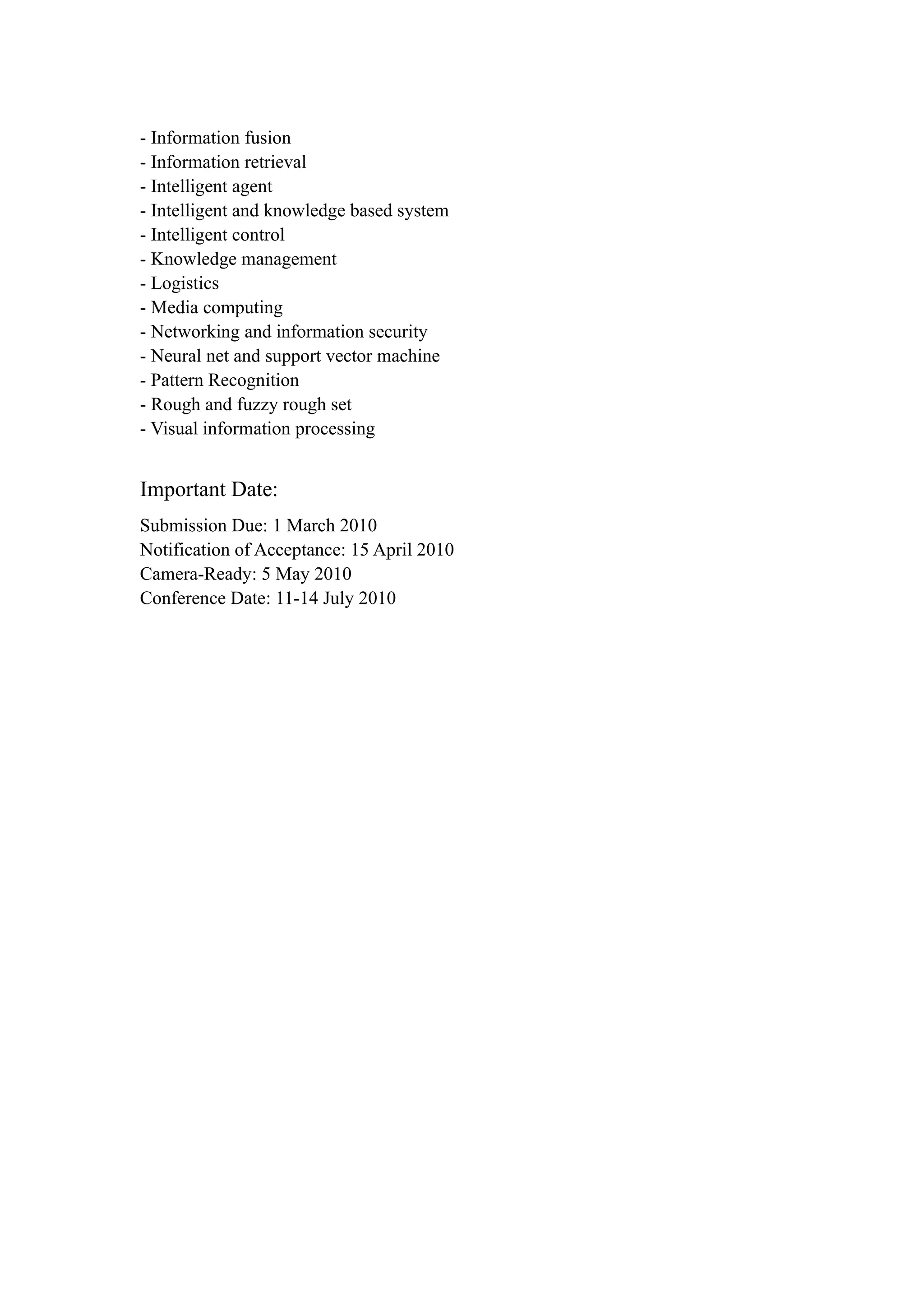 - Information fusion
- Information retrieval
- Intelligent agent
- Intelligent and knowledge based system
- Intelligent control
- Knowledge management
- Logistics
- Media computing
- Networking and information security
- Neural net and support vector machine
- Pattern Recognition
- Rough and fuzzy rough set
- Visual information processing

Important Date:

Submission Due: 1 March 2010
Notification of Acceptance: 15 April 2010
Camera-Ready: 5 May 2010
Conference Date: 11-14 July 2010